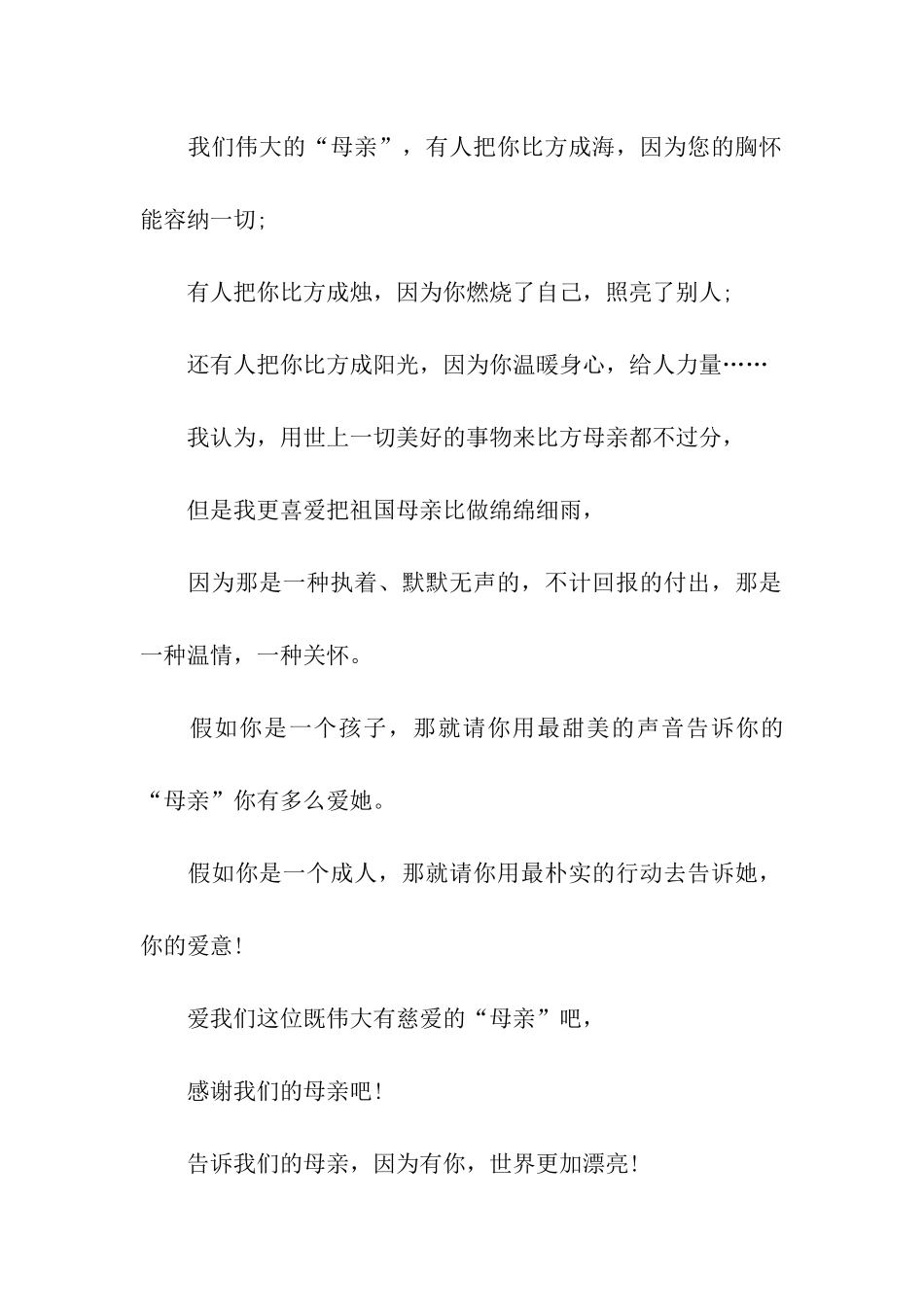 我们伟大的“母亲”，有人把你比方成海，因为您的胸怀能容纳一切;

有人把你比方成烛，因为你燃烧了自己，照亮了别人;

还有人把你比方成阳光，因为你温暖身心，给人力量……

我认为，用世上一切美好的事物来比方母亲都不过分，

但是我更喜爱把祖国母亲比做绵绵细雨，

因为那是一种执着、默默无声的，不计回报的付出，那是一种温情，一种关怀。

假如你是一个孩子，那就请你用最甜美的声音告诉你的“母亲”你有多么爱她。

假如你是一个成人，那就请你用最朴实的行动去告诉她，你的爱意!

爱我们这位既伟大有慈爱的“母亲”吧，

感谢我们的母亲吧!

告诉我们的母亲，因为有你，世界更加漂亮!